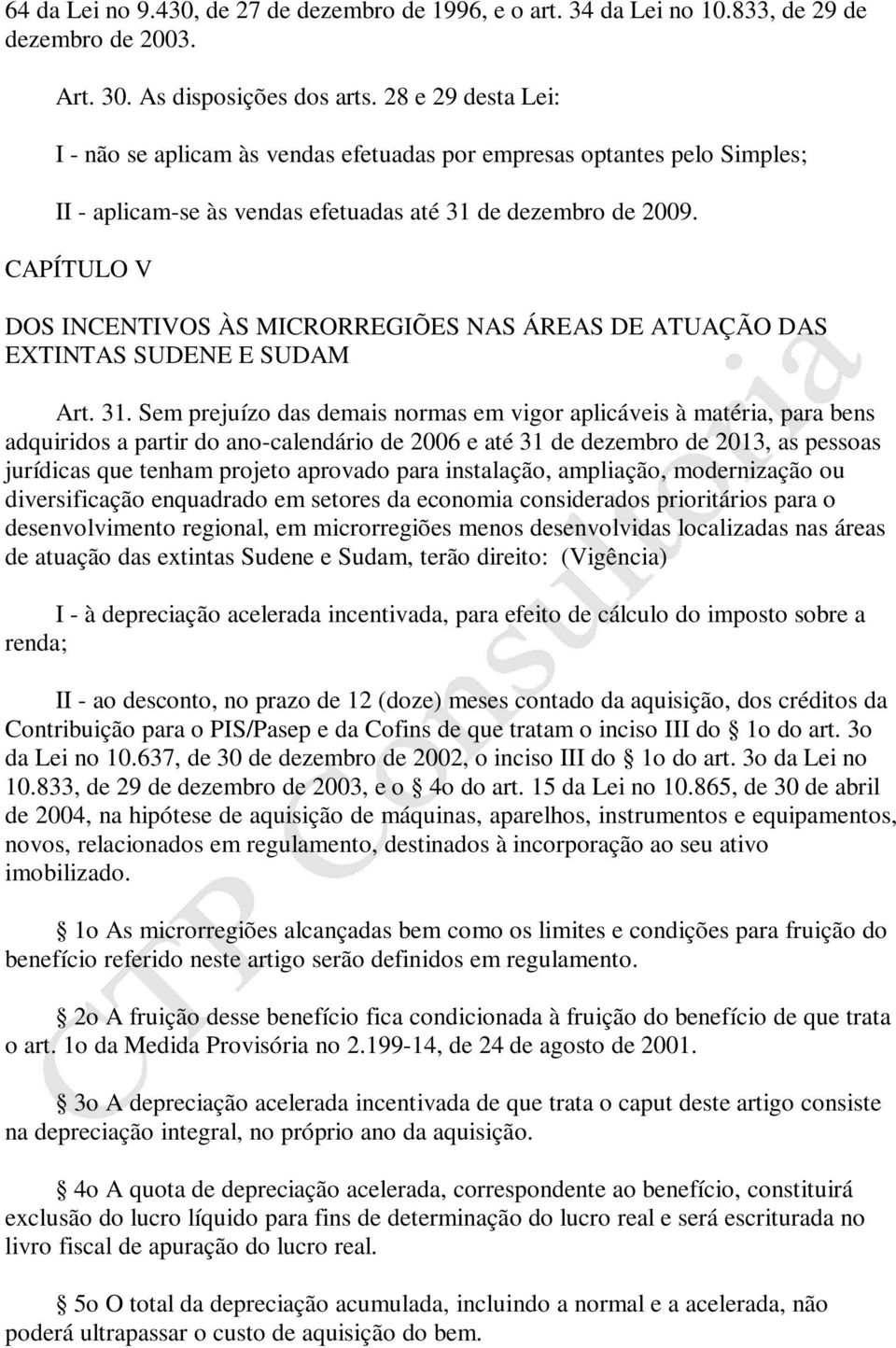 64 da Lei no 9.430, de 27 de dezembro de 1996, e o art. 34 da Lei no 10.833, de 29 de dezembro de 2003.

Art. 30. As disposições dos arts. 28 e 29 desta Lei:

I - não se aplicam às vendas efetuadas por empresas optantes pelo Simples;

II - aplicam-se às vendas efetuadas até 31 de dezembro de 2009.

CAPÍTULO V

DOS INCENTIVOS ÀS MICRORREGIÕES NAS ÁREAS DE ATUAÇÃO DAS EXTINTAS SUDENE E SUDAM

Art. 31. Sem prejuízo das demais normas em vigor aplicáveis à matéria, para bens adquiridos a partir do ano-calendário de 2006 e até 31 de dezembro de 2013, as pessoas jurídicas que tenham projeto aprovado para instalação, ampliação, modernização ou diversificação enquadrado em setores da economia considerados prioritários para o desenvolvimento regional, em microrregiões menos desenvolvidas localizadas nas áreas de atuação das extintas Sudene e Sudam, terão direito: (Vigência)

I - à depreciação acelerada incentivada, para efeito de cálculo do imposto sobre a renda;

II - ao desconto, no prazo de 12 (doze) meses contado da aquisição, dos créditos da Contribuição para o PIS/Pasep e da Cofins de que tratam o inciso III do § 1o do art. 3o da Lei no 10.637, de 30 de dezembro de 2002, o inciso III do § 1o do art. 3o da Lei no 10.833, de 29 de dezembro de 2003, e o § 4o do art. 15 da Lei no 10.865, de 30 de abril de 2004, na hipótese de aquisição de máquinas, aparelhos, instrumentos e equipamentos, novos, relacionados em regulamento, destinados à incorporação ao seu ativo imobilizado.

§ 1o As microrregiões alcançadas bem como os limites e condições para fruição do benefício referido neste artigo serão definidos em regulamento.

§ 2o A fruição desse benefício fica condicionada à fruição do benefício de que trata o art. 1o da Medida Provisória no 2.199-14, de 24 de agosto de 2001.

§ 3o A depreciação acelerada incentivada de que trata o caput deste artigo consiste na depreciação integral, no próprio ano da aquisição.

§ 4o A quota de depreciação acelerada, correspondente ao benefício, constituirá exclusão do lucro líquido para fins de determinação do lucro real e será escriturada no livro fiscal de apuração do lucro real.

§ 5o O total da depreciação acumulada, incluindo a normal e a acelerada, não poderá ultrapassar o custo de aquisição do bem.

CTP Consultoria